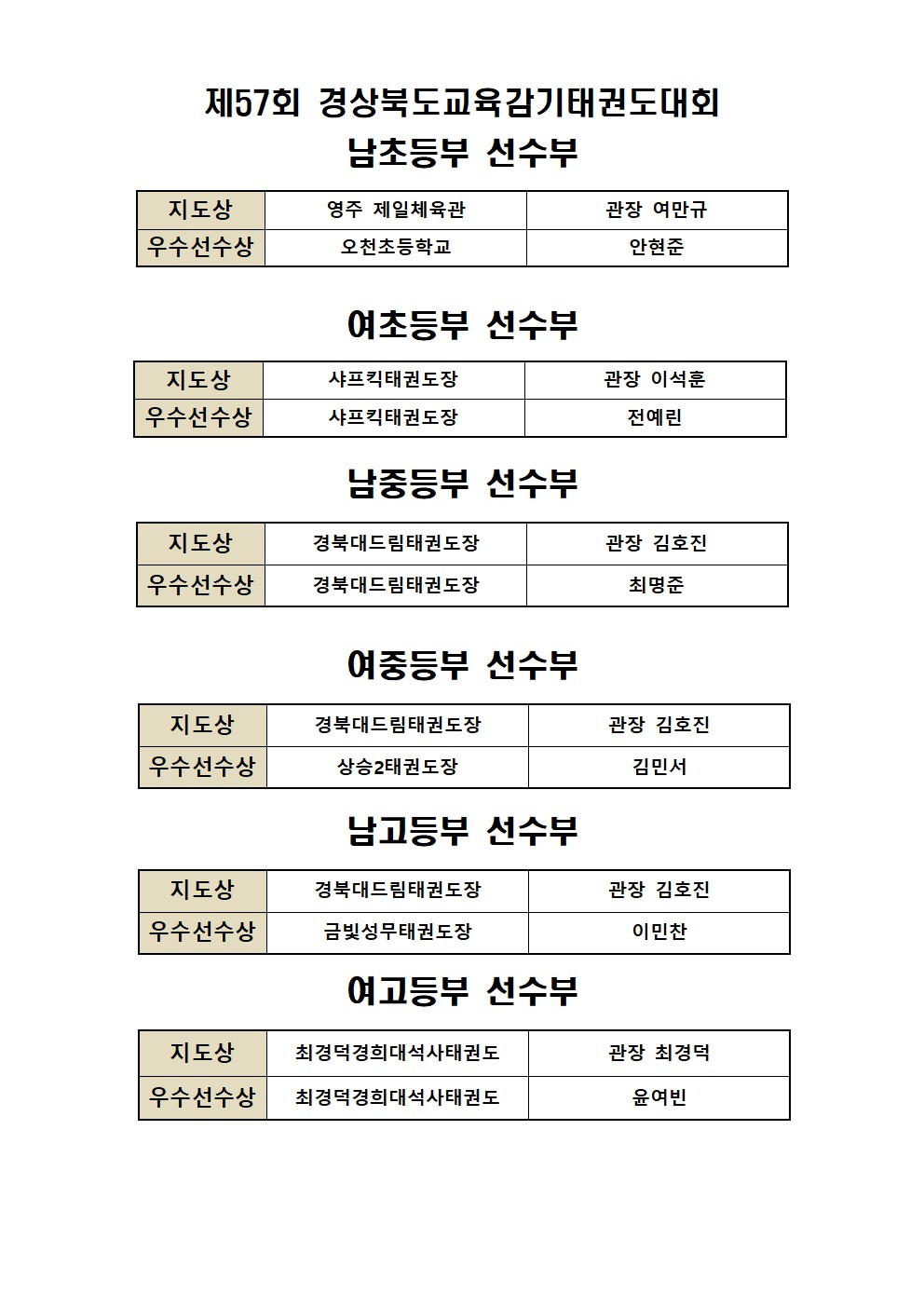 제57회 경상북도교육감기태권도대회

남초등부 선수부

| 지도상 | 영주 제일체육관 | 관장 여만규 |
|---|---|---|
| 우수선수상 | 오천초등학교 | 안현준 |

여초등부 선수부

| 지도상 | 샤프킥태권도장 | 관장 이석훈 |
|---|---|---|
| 우수선수상 | 샤프킥태권도장 | 전예린 |

남중등부 선수부

| 지도상 | 경북대드림태권도장 | 관장 김호진 |
|---|---|---|
| 우수선수상 | 경북대드림태권도장 | 최명준 |

여중등부 선수부

| 지도상 | 경북대드림태권도장 | 관장 김호진 |
|---|---|---|
| 우수선수상 | 상승2태권도장 | 김민서 |

남고등부 선수부

| 지도상 | 경북대드림태권도장 | 관장 김호진 |
|---|---|---|
| 우수선수상 | 금빛성무태권도장 | 이민찬 |

여고등부 선수부

| 지도상 | 최경덕경희대석사태권도 | 관장 최경덕 |
|---|---|---|
| 우수선수상 | 최경덕경희대석사태권도 | 윤여빈 |